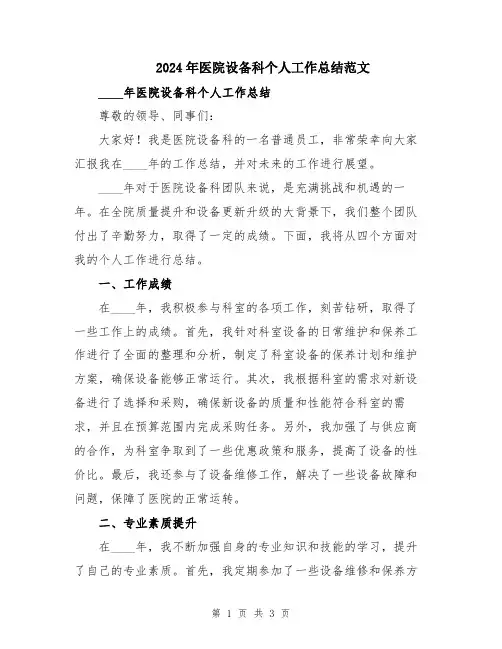 2024年医院设备科个人工作总结范文

____年医院设备科个人工作总结

尊敬的领导、同事们:

大家好！我是医院设备科的一名普通员工，非常荣幸向大家汇报我在____年的工作总结，并对未来的工作进行展望。

____年对于医院设备科团队来说，是充满挑战和机遇的一年。在全院质量提升和设备更新升级的大背景下，我们整个团队付出了辛勤努力，取得了一定的成绩。下面，我将从四个方面对我的个人工作进行总结。

一、工作成绩

在____年，我积极参与科室的各项工作，刻苦钻研，取得了一些工作上的成绩。首先，我针对科室设备的日常维护和保养工作进行了全面的整理和分析，制定了科室设备的保养计划和维护方案，确保设备能够正常运行。其次，我根据科室的需求对新设备进行了选择和采购，确保新设备的质量和性能符合科室的需求，并且在预算范围内完成采购任务。另外，我加强了与供应商的合作，为科室争取到了一些优惠政策和服务，提高了设备的性价比。最后，我还参与了设备维修工作，解决了一些设备故障和问题，保障了医院的正常运转。

二、专业素质提升

在____年，我不断加强自身的专业知识和技能的学习，提升了自己的专业素质。首先，我定期参加了一些设备维修和保养方

第 1 页 共 3 页